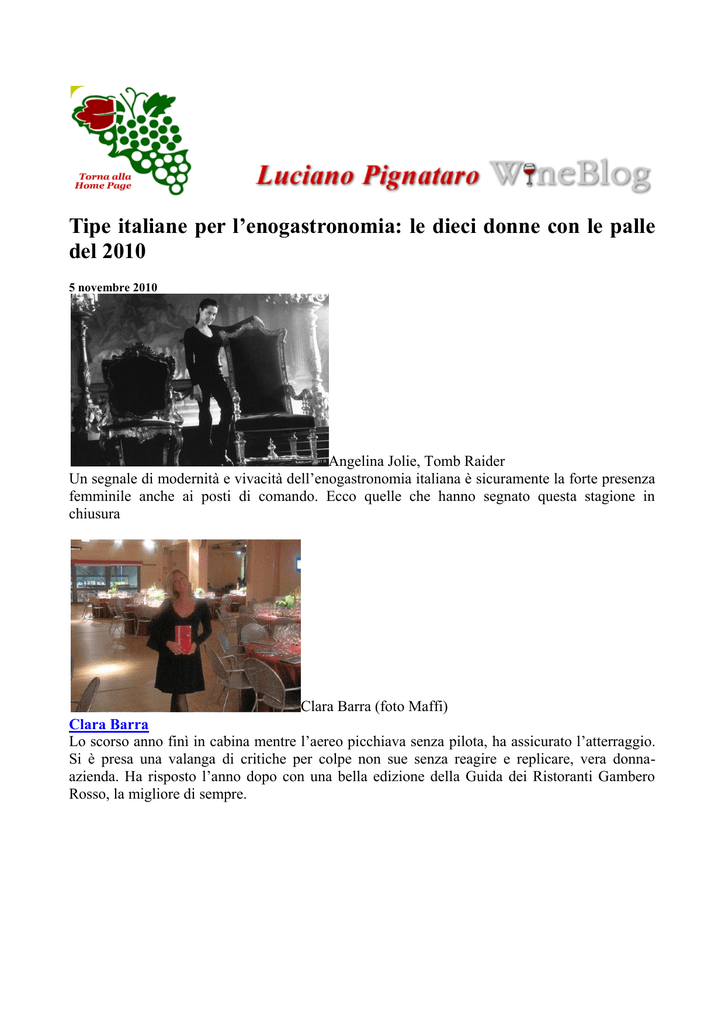 Torna alla Home Page

Luciano Pignataro WineBlog

Tipe italiane per l’enogastronomia: le dieci donne con le palle del 2010

5 novembre 2010

Angelina Jolie, Tomb Raider

Un segnale di modernità e vivacità dell’enogastronomia italiana è sicuramente la forte presenza femminile anche ai posti di comando. Ecco quelle che hanno segnato questa stagione in chiusura

Clara Barra (foto Maffi)

Clara Barra

Lo scorso anno finì in cabina mentre l’aereo picchiava senza pilota, ha assicurato l’atterraggio. Si è presa una valanga di critiche per colpe non sue senza reagire e replicare, vera donna-azienda. Ha risposto l’anno dopo con una bella edizione della Guida dei Ristoranti Gambero Rosso, la migliore di sempre.